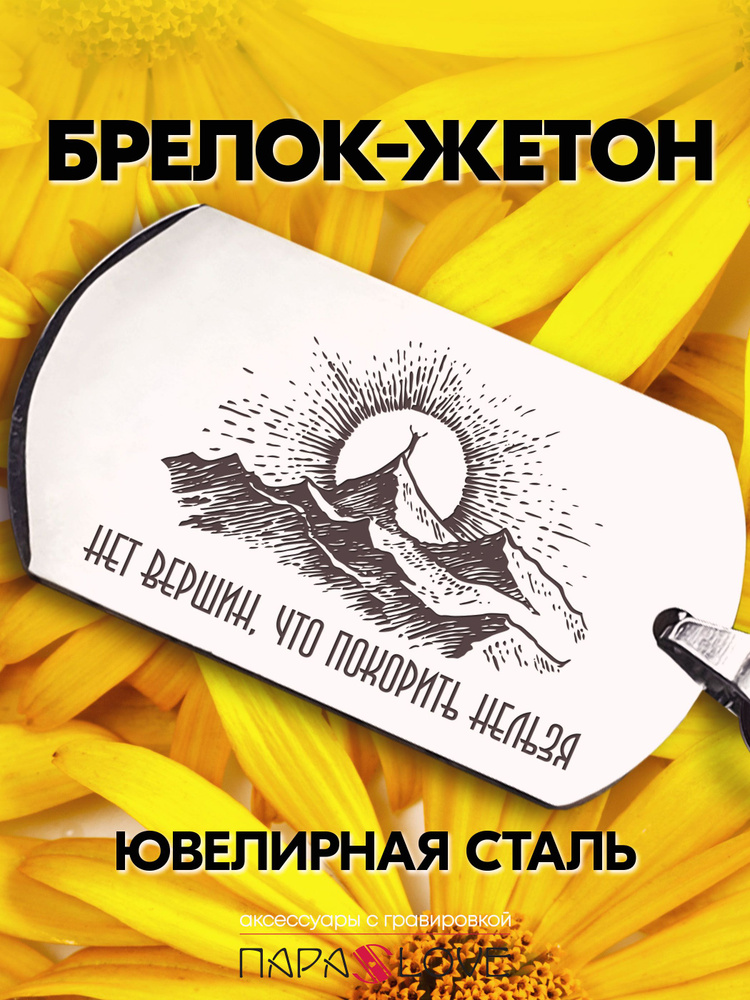 БРЕЛОК-ЖЕТОН

НЕТ ВЕРШИН, ЧТО ПОКОРИТЬ НЕЛЬЗЯ

ЮВЕЛИРНАЯ СТАЛЬ

аксессуары с гравировкой

ПАРА LOVE